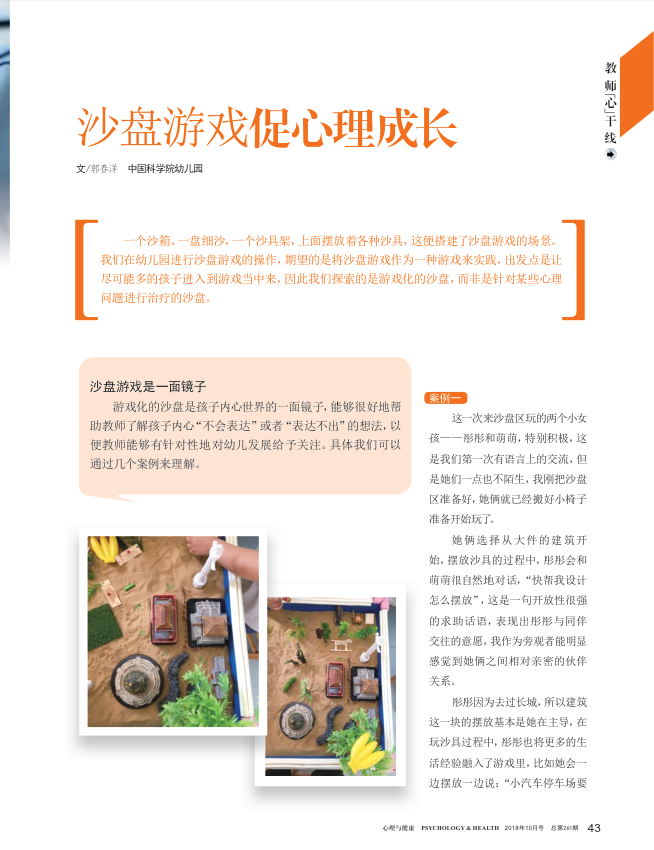 教师「心」干线

沙盘游戏促心理成长

文/郭春洋 中国科学院幼儿园

一个沙箱、一盘细沙，一个沙具架，上面摆放着各种沙具，这便搭建了沙盘游戏的场景。我们在幼儿园进行沙盘游戏的操作，期望的是将沙盘游戏作为一种游戏来实践，出发点是让尽可能多的孩子进入到游戏当中来，因此我们探索的是游戏化的沙盘，而非是针对某些心理问题进行治疗的沙盘。

沙盘游戏是一面镜子

游戏化的沙盘是孩子内心世界的一面镜子，能够很好地帮助教师了解孩子内心“不会表达”或者“表达不出”的想法，以便教师能够有针对性地对幼儿发展给予关注。具体我们可以通过几个案例来理解。

案例一

这一次来沙盘区玩的两个小女孩——彤彤和萌萌，特别积极，这是我们第一次有语言上的交流，但是她们一点也不陌生，我刚把沙盘区准备好，她俩就已经搬好小椅子准备开始玩了。

她俩选择从大件的建筑开始，摆放沙具的过程中，彤彤会和萌萌很自然地对话，“快帮我设计怎么摆放”，这是一句开放性很强的求助话语，表现出彤彤与同伴交往的意愿，我作为旁观者能明显感觉到她俩之间相对亲密的伙伴关系。

彤彤因为去过长城，所以建筑这一块的摆放基本是她在主导，在玩沙具过程中，彤彤也将更多的生活经验融入了游戏里，比如她会一边摆放一边说：“小汽车停车场要

心理与健康 PSYCHOLOGY & HEALTH 2018年10月号 总第261期 43